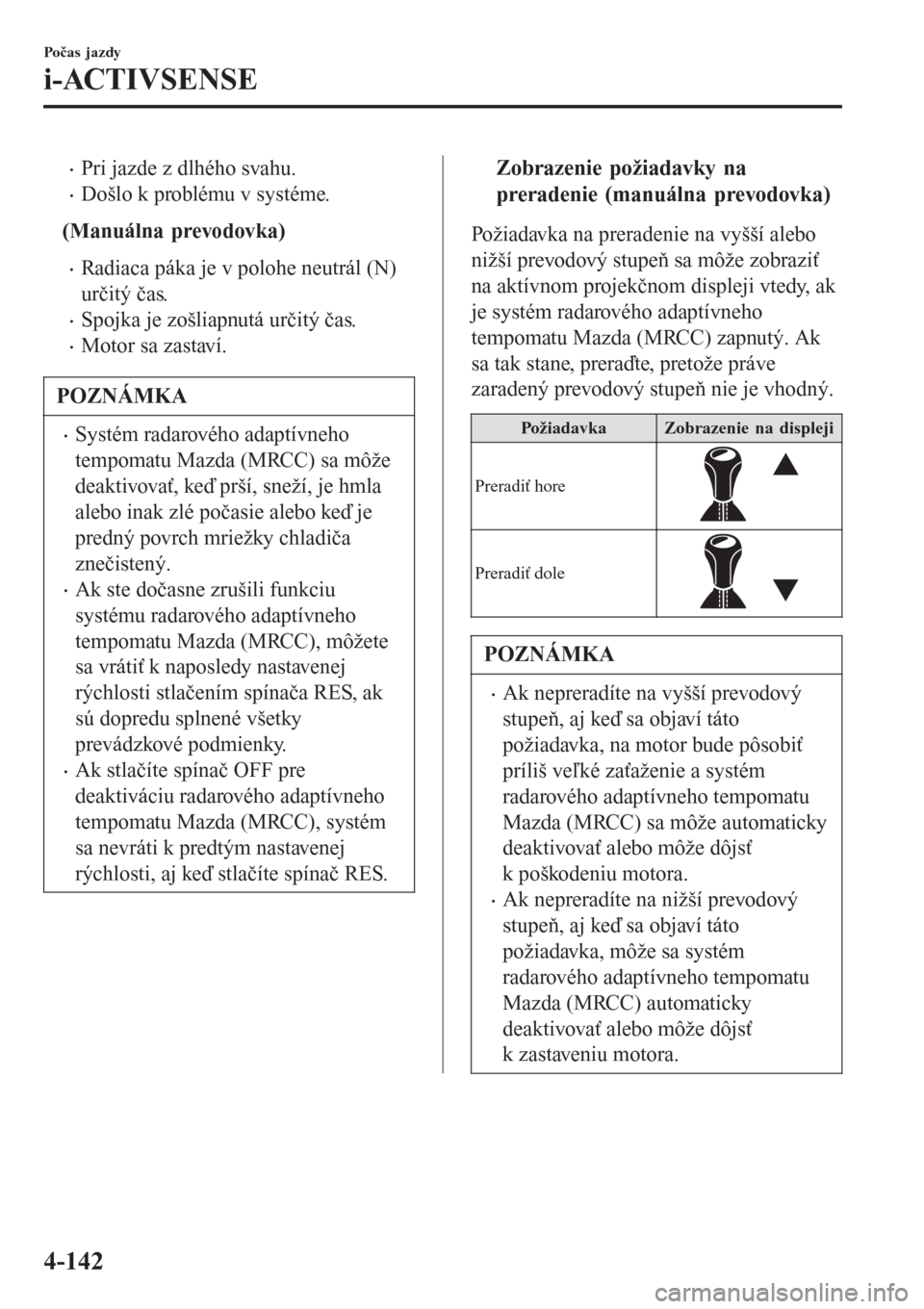 Počas jazdy

i-ACTIVSENSE

• Pri jazde z dlhého svahu.
• Došlo k problému v systéme.

(Manuálna prevodovka)

• Radiaca páka je v polohe neutrál (N) určitý čas.
• Spojka je zošliapnutá určitý čas.
• Motor sa zastaví.

POZNÁMKA

• Systém radarového adaptívneho tempomatu Mazda (MRCC) sa môže deaktivovať, keď prší, sneží, je hmla alebo inak zlé počasie alebo keď je predný povrch mriežky chladiča znečistený.
• Ak ste dočasne zrušili funkciu systému radarového adaptívneho tempomatu Mazda (MRCC), môžete sa vrátiť k naposledy nastavenej rýchlosti stlačením spínača RES, ak sú dopredu splnené všetky prevádzkové podmienky.
• Ak stlačíte spínač OFF pre deaktiváciu radarového adaptívneho tempomatu Mazda (MRCC), systém sa nevráti k predtým nastavenej rýchlosti, aj keď stlačíte spínač RES.

Zobrazenie požiadavky na preradenie (manuálna prevodovka)

Požiadavka na preradenie na vyšší alebo nižší prevodový stupeň sa môže zobraziť na aktívnom projekčnom displeji vtedy, ak je systém radarového adaptívneho tempomatu Mazda (MRCC) zapnutý. Ak sa tak stane, preraďte, pretože práve zaradený prevodový stupeň nie je vhodný.

| Požiadavka | Zobrazenie na displeji |
|---|---|
| Preradiť hore | |
| Preradiť dole | |

POZNÁMKA

• Ak nepreradíte na vyšší prevodový stupeň, aj keď sa objaví táto požiadavka, na motor bude pôsobiť príliš veľké zaťaženie a systém radarového adaptívneho tempomatu Mazda (MRCC) sa môže automaticky deaktivovať alebo môže dôjsť k poškodeniu motora.
• Ak nepreradíte na nižší prevodový stupeň, aj keď sa objaví táto požiadavka, môže sa systém radarového adaptívneho tempomatu Mazda (MRCC) automaticky deaktivovať alebo môže dôjsť k zastaveniu motora.

4-142

carmanualsonline.info